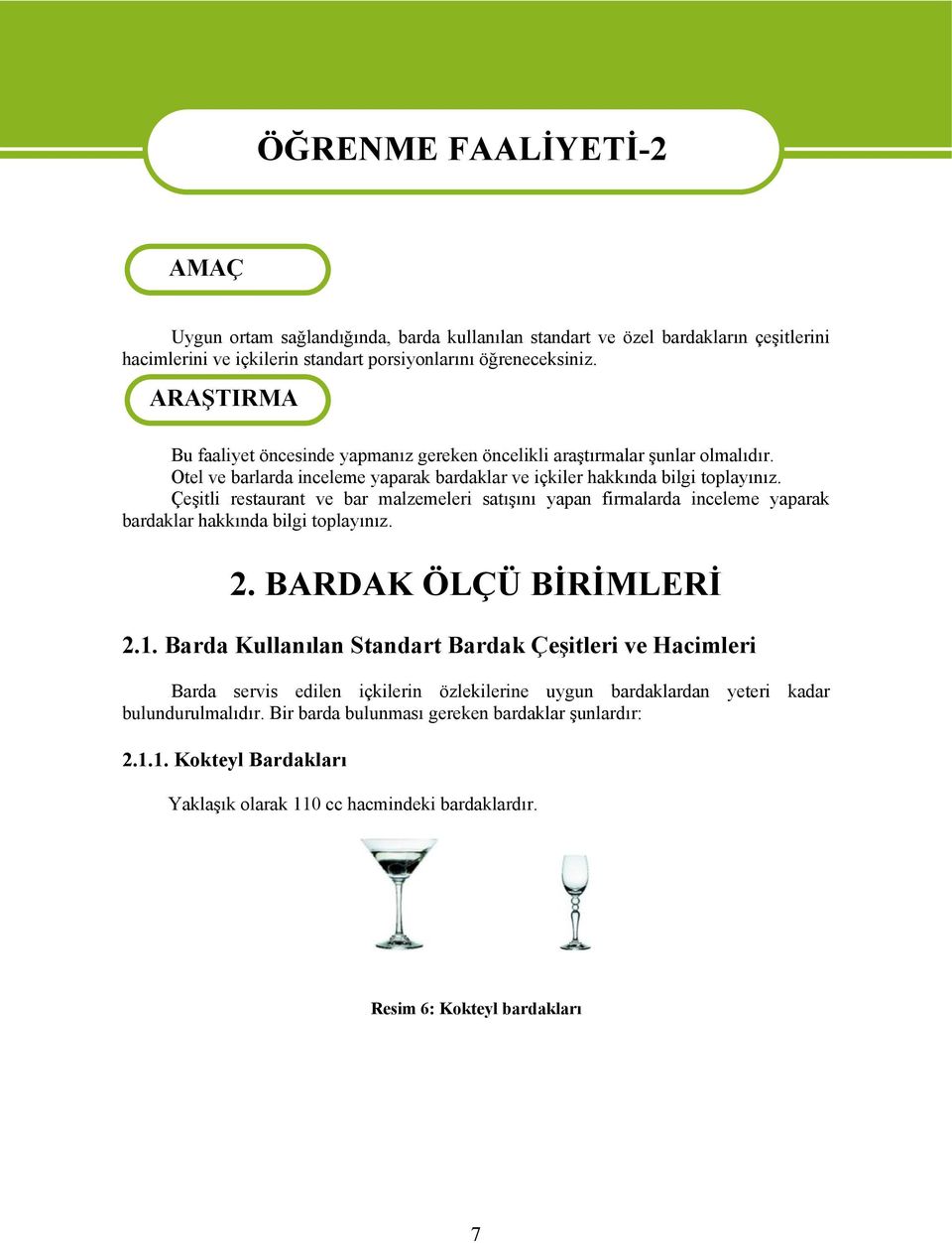 ÖĞRENME FAALİYETİ-2

AMAÇ

Uygun ortam sağlandığında, barda kullanılan standart ve özel bardakların çeşitlerini hacimlerini ve içkilerin standart porsiyonlarını öğreneceksiniz.

ARAŞTIRMA

Bu faaliyet öncesinde yapmanız gereken öncelikli araştırmalar şunlar olmalıdır.
Otel ve barlarda inceleme yaparak bardaklar ve içkiler hakkında bilgi toplayınız.
Çeşitli restaurant ve bar malzemeleri satışını yapan firmalarda inceleme yaparak bardaklar hakkında bilgi toplayınız.

2. BARDAK ÖLÇÜ BİRİMLERİ

2.1. Barda Kullanılan Standart Bardak Çeşitleri ve Hacimleri

Barda servis edilen içkilerin özlekilerine uygun bardaklardan yeteri kadar bulundurulmalıdır. Bir barda bulunması gereken bardaklar şunlardır:

2.1.1. Kokteyl Bardakları

Yaklaşık olarak 110 cc hacmindeki bardaklardır.

Resim 6: Kokteyl bardakları

7